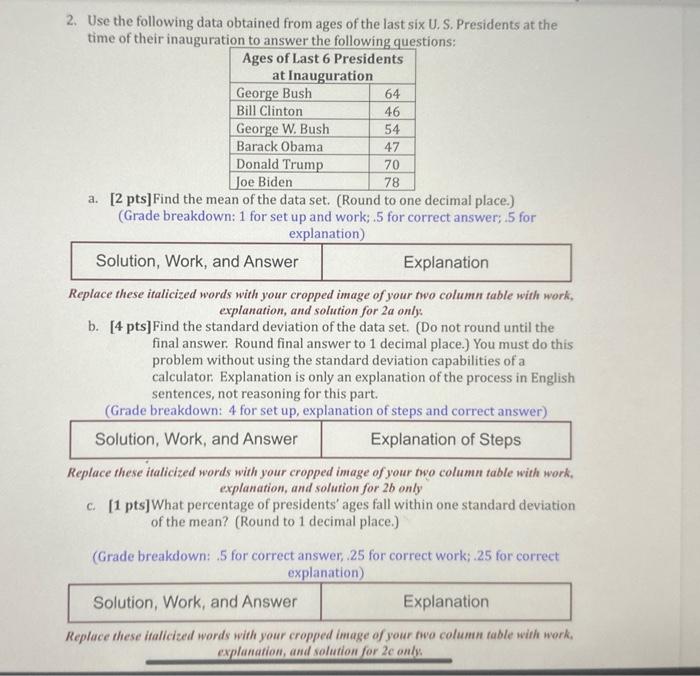 2. Use the following data obtained from ages of the last six U. S. Presidents at the time of their inauguration to answer the following questions:

| Ages of Last 6 Presidents at Inauguration | |
|---|---|
| George Bush | 64 |
| Bill Clinton | 46 |
| George W. Bush | 54 |
| Barack Obama | 47 |
| Donald Trump | 70 |
| Joe Biden | 78 |

a. [2 pts]Find the mean of the data set. (Round to one decimal place.)
(Grade breakdown: 1 for set up and work; .5 for correct answer; .5 for explanation)

| Solution, Work, and Answer | Explanation |
|---|---|

Replace these italicized words with your cropped image of your two column table with work, explanation, and solution for 2a only.

b. [4 pts]Find the standard deviation of the data set. (Do not round until the final answer. Round final answer to 1 decimal place.) You must do this problem without using the standard deviation capabilities of a calculator. Explanation is only an explanation of the process in English sentences, not reasoning for this part.
(Grade breakdown: 4 for set up, explanation of steps and correct answer)

| Solution, Work, and Answer | Explanation of Steps |
|---|---|

Replace these italicized words with your cropped image of your two column table with work, explanation, and solution for 2b only

c. [1 pts]What percentage of presidents' ages fall within one standard deviation of the mean? (Round to 1 decimal place.)

(Grade breakdown: .5 for correct answer, .25 for correct work; .25 for correct explanation)

| Solution, Work, and Answer | Explanation |
|---|---|

Replace these italicized words with your cropped image of your two column table with work, explanation, and solution for 2c only.